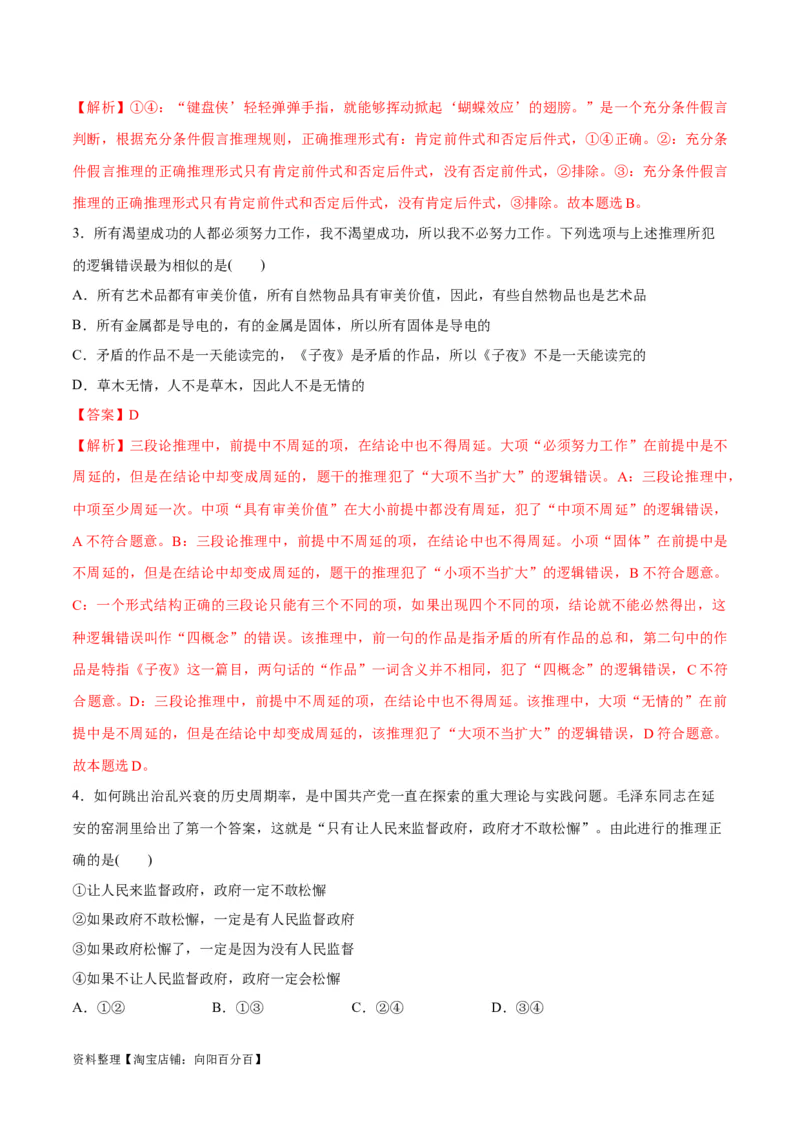 【解析】①④：“键盘侠’轻轻弹弹手指，就能够挥动掀起‘蝴蝶效应’的翅膀。”是一个充分条件假言判断，根据充分条件假言推理规则，正确推理形式有：肯定前件式和否定后件式，①④正确。②：充分条件假言推理的正确推理形式只有肯定前件式和否定后件式，没有否定前件式，②排除。③：充分条件假言推理的正确推理形式只有肯定前件式和否定后件式，没有肯定后件式，③排除。故本题选B。

3．所有渴望成功的人都必须努力工作，我不渴望成功，所以我不必努力工作。下列选项与上述推理所犯的逻辑错误最为相似的是(　　)

A．所有艺术品都有审美价值，所有自然物品具有审美价值，因此，有些自然物品也是艺术品

B．所有金属都是导电的，有的金属是固体，所以所有固体是导电的

C．矛盾的作品不是一天能读完的，《子夜》是矛盾的作品，所以《子夜》不是一天能读完的

D．草木无情，人不是草木，因此人不是无情的

【答案】D

【解析】三段论推理中，前提中不周延的项，在结论中也不得周延。大项“必须努力工作”在前提中是不周延的，但是在结论中却变成周延的，题干的推理犯了“大项不当扩大”的逻辑错误。A：三段论推理中，中项至少周延一次。中项“具有审美价值”在大小前提中都没有周延，犯了“中项不周延”的逻辑错误，A不符合题意。B：三段论推理中，前提中不周延的项，在结论中也不得周延。小项“固体”在前提中是不周延的，但是在结论中却变成周延的，题干的推理犯了“小项不当扩大”的逻辑错误，B不符合题意。C：一个形式结构正确的三段论只能有三个不同的项，如果出现四个不同的项，结论就不能必然得出，这种逻辑错误叫作“四概念”的错误。该推理中，前一句的作品是指矛盾的所有作品的总和，第二句中的作品是特指《子夜》这一篇目，两句话的“作品”一词含义并不相同，犯了“四概念”的逻辑错误，C不符合题意。D：三段论推理中，前提中不周延的项，在结论中也不得周延。该推理中，大项“无情的”在前提中是不周延的，但是在结论中却变成周延的，该推理犯了“大项不当扩大”的逻辑错误，D符合题意。故本题选D。

4．如何跳出治乱兴衰的历史周期率，是中国共产党一直在探索的重大理论与实践问题。毛泽东同志在延安的窑洞里给出了第一个答案，这就是“只有让人民来监督政府，政府才不敢松懈”。由此进行的推理正确的是(　　)

①让人民来监督政府，政府一定不敢松懈

②如果政府不敢松懈，一定是有人民监督政府

③如果政府松懈了，一定是因为没有人民监督

④如果不让人民监督政府，政府一定会松懈

A．①②　　B．①③　　C．②④　　D．③④

资料整理【淘宝店铺：向阳百分百】